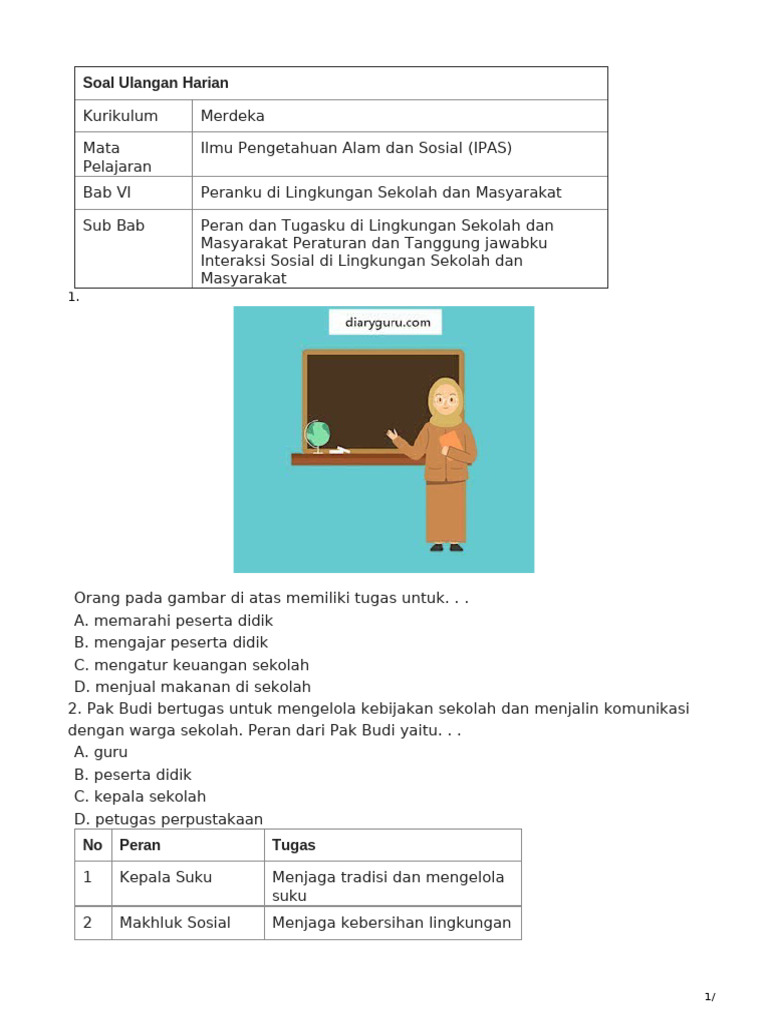 | Soal Ulangan Harian | |
|---|---|
| Kurikulum | Merdeka |
| Mata Pelajaran | Ilmu Pengetahuan Alam dan Sosial (IPAS) |
| Bab VI | Peranku di Lingkungan Sekolah dan Masyarakat |
| Sub Bab | Peran dan Tugasku di Lingkungan Sekolah dan Masyarakat Peraturan dan Tanggung jawabku Interaksi Sosial di Lingkungan Sekolah dan Masyarakat |

1.

diaryguru.com

Orang pada gambar di atas memiliki tugas untuk. . .
A. memarahi peserta didik
B. mengajar peserta didik
C. mengatur keuangan sekolah
D. menjual makanan di sekolah
2. Pak Budi bertugas untuk mengelola kebijakan sekolah dan menjalin komunikasi dengan warga sekolah. Peran dari Pak Budi yaitu. . .
A. guru
B. peserta didik
C. kepala sekolah
D. petugas perpustakaan

| No | Peran | Tugas |
|---|---|---|
| 1 | Kepala Suku | Menjaga tradisi dan mengelola suku |
| 2 | Makhluk Sosial | Menjaga kebersihan lingkungan |

1/